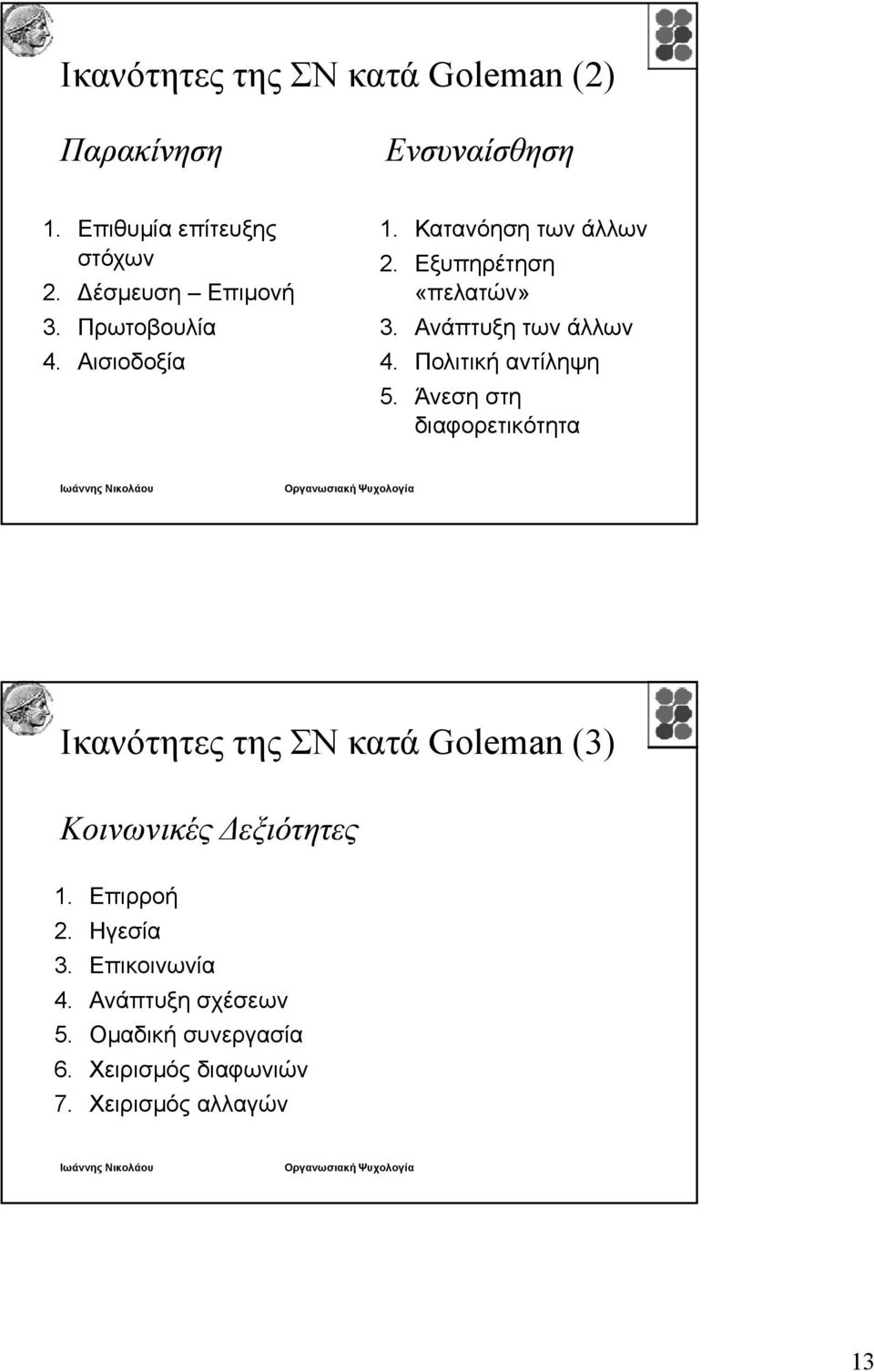 Ικανότητες της ΣΝ κατά Goleman (2)

Παρακίνηση

1. Επιθυμία επίτευξης στόχων
2. Δέσμευση – Επιμονή
3. Πρωτοβουλία
4. Αισιοδοξία

Ενσυναίσθηση

1. Κατανόηση των άλλων
2. Εξυπηρέτηση «πελατών»
3. Ανάπτυξη των άλλων
4. Πολιτική αντίληψη
5. Άνεση στη διαφορετικότητα

Ιωάννης Νικολάου

Οργανωσιακή Ψυχολογία

Ικανότητες της ΣΝ κατά Goleman (3)

Κοινωνικές Δεξιότητες

1. Επιρροή
2. Ηγεσία
3. Επικοινωνία
4. Ανάπτυξη σχέσεων
5. Ομαδική συνεργασία
6. Χειρισμός διαφωνιών
7. Χειρισμός αλλαγών

Ιωάννης Νικολάου

Οργανωσιακή Ψυχολογία

13